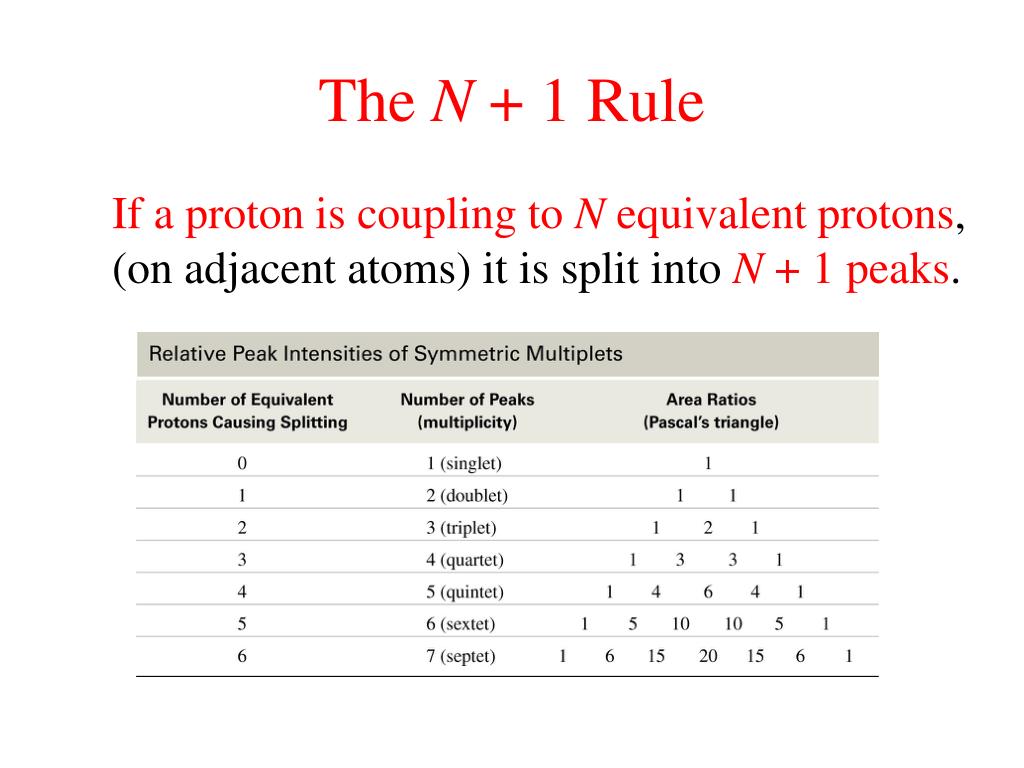 The $N + 1$ Rule

If a proton is coupling to $N$ equivalent protons, (on adjacent atoms) it is split into $N + 1$ peaks.

Relative Peak Intensities of Symmetric Multiplets

| Number of Equivalent Protons Causing Splitting | Number of Peaks (multiplicity) | Area Ratios (Pascal's triangle) |
|---|---|---|
| 0 | 1 (singlet) | 1 |
| 1 | 2 (doublet) | 1 1 |
| 2 | 3 (triplet) | 1 2 1 |
| 3 | 4 (quartet) | 1 3 3 1 |
| 4 | 5 (quintet) | 1 4 6 4 1 |
| 5 | 6 (sextet) | 1 5 10 10 5 1 |
| 6 | 7 (septet) | 1 6 15 20 15 6 1 |